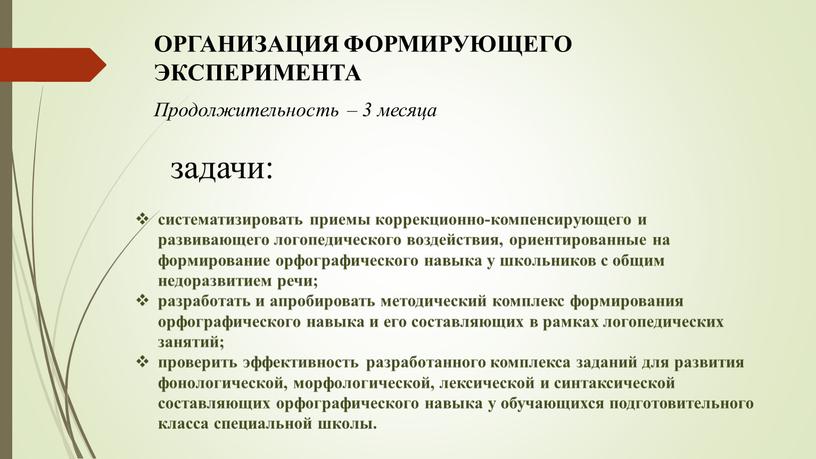 ОРГАНИЗАЦИЯ ФОРМИРУЮЩЕГО ЭКСПЕРИМЕНТА

Продолжительность – 3 месяца

задачи:

❖ систематизировать приемы коррекционно-компенсирующего и развивающего логопедического воздействия, ориентированные на формирование орфографического навыка у школьников с общим недоразвитием речи;
❖ разработать и апробировать методический комплекс формирования орфографического навыка и его составляющих в рамках логопедических занятий;
❖ проверить эффективность разработанного комплекса заданий для развития фонологической, морфологической, лексической и синтаксической составляющих орфографического навыка у обучающихся подготовительного класса специальной школы.